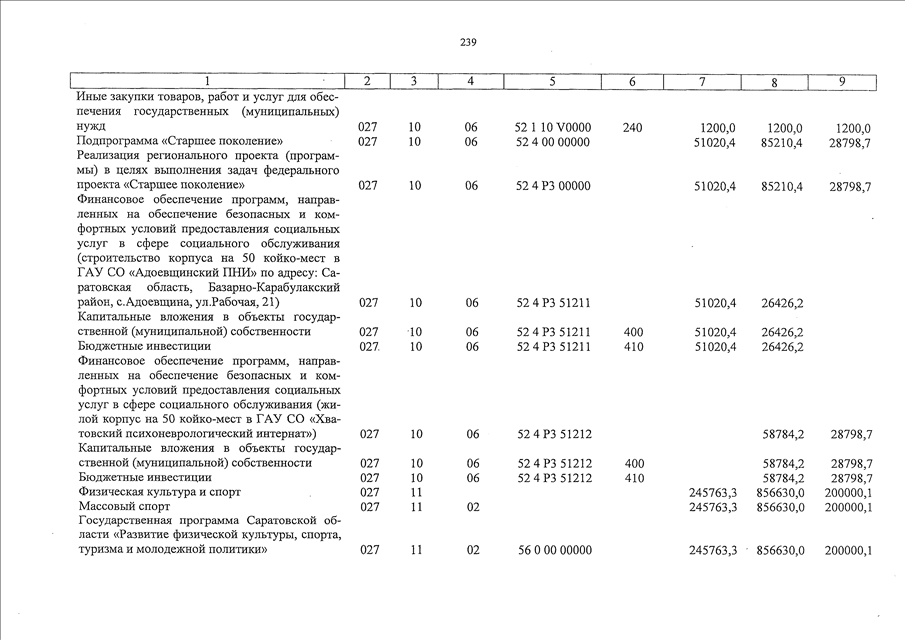 239

| 1 | 2 | 3 | 4 | 5 | 6 | 7 | 8 | 9 |
|---|---|---|---|---|---|---|---|---|
| Иные закупки товаров, работ и услуг для обеспечения государственных (муниципальных) нужд | 027 | 10 | 06 | 52 1 10 V0000 | 240 | 1200,0 | 1200,0 | 1200,0 |
| Подпрограмма «Старшее поколение» | 027 | 10 | 06 | 52 4 00 00000 | | 51020,4 | 85210,4 | 28798,7 |
| Реализация регионального проекта (программы) в целях выполнения задач федерального проекта «Старшее поколение» | 027 | 10 | 06 | 52 4 P3 00000 | | 51020,4 | 85210,4 | 28798,7 |
| Финансовое обеспечение программ, направленных на обеспечение безопасных и комфортных условий предоставления социальных услуг в сфере социального обслуживания (строительство корпуса на 50 койко-мест в ГАУ СО «Адоевщинский ПНИ» по адресу: Саратовская область, Базарно-Карабулакский район, с.Адоевщина, ул.Рабочая, 21) | 027 | 10 | 06 | 52 4 P3 51211 | | 51020,4 | 26426,2 | |
| Капитальные вложения в объекты государственной (муниципальной) собственности | 027 | 10 | 06 | 52 4 P3 51211 | 400 | 51020,4 | 26426,2 | |
| Бюджетные инвестиции | 027 | 10 | 06 | 52 4 P3 51211 | 410 | 51020,4 | 26426,2 | |
| Финансовое обеспечение программ, направленных на обеспечение безопасных и комфортных условий предоставления социальных услуг в сфере социального обслуживания (жилой корпус на 50 койко-мест в ГАУ СО «Хватовский психоневрологический интернат») | 027 | 10 | 06 | 52 4 P3 51212 | | | 58784,2 | 28798,7 |
| Капитальные вложения в объекты государственной (муниципальной) собственности | 027 | 10 | 06 | 52 4 P3 51212 | 400 | | 58784,2 | 28798,7 |
| Бюджетные инвестиции | 027 | 10 | 06 | 52 4 P3 51212 | 410 | | 58784,2 | 28798,7 |
| Физическая культура и спорт | 027 | 11 | | | | 245763,3 | 856630,0 | 200000,1 |
| Массовый спорт | 027 | 11 | 02 | | | 245763,3 | 856630,0 | 200000,1 |
| Государственная программа Саратовской области «Развитие физической культуры, спорта, туризма и молодежной политики» | 027 | 11 | 02 | 56 0 00 00000 | | 245763,3 | 856630,0 | 200000,1 |